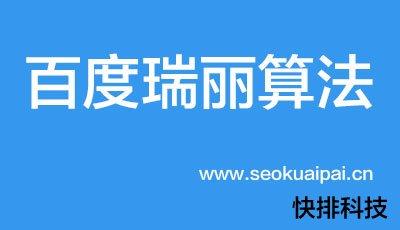 百度瑞丽算法

www.seokuaipai.cn

快排科技